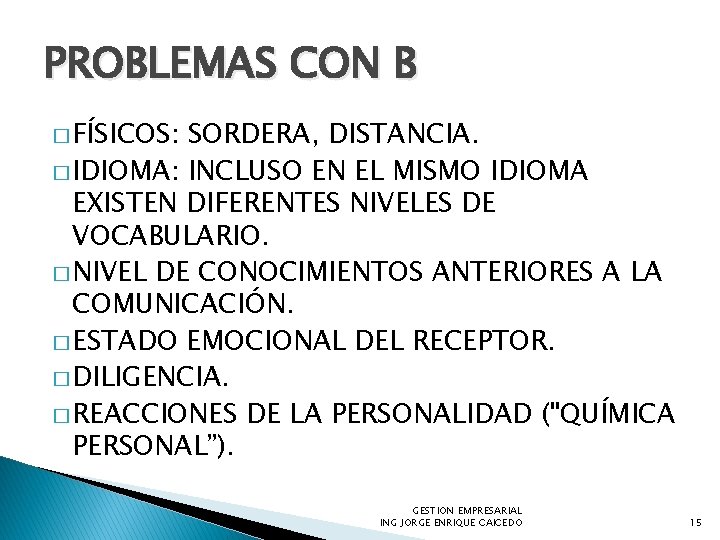 PROBLEMAS CON B

□ FÍSICOS: SORDERA, DISTANCIA.
□ IDIOMA: INCLUSO EN EL MISMO IDIOMA EXISTEN DIFERENTES NIVELES DE VOCABULARIO.
□ NIVEL DE CONOCIMIENTOS ANTERIORES A LA COMUNICACIÓN.
□ ESTADO EMOCIONAL DEL RECEPTOR.
□ DILIGENCIA.
□ REACCIONES DE LA PERSONALIDAD ("QUÍMICA PERSONAL”).

GESTION EMPRESARIAL
ING JORGE ENRIQUE CAICEDO

15